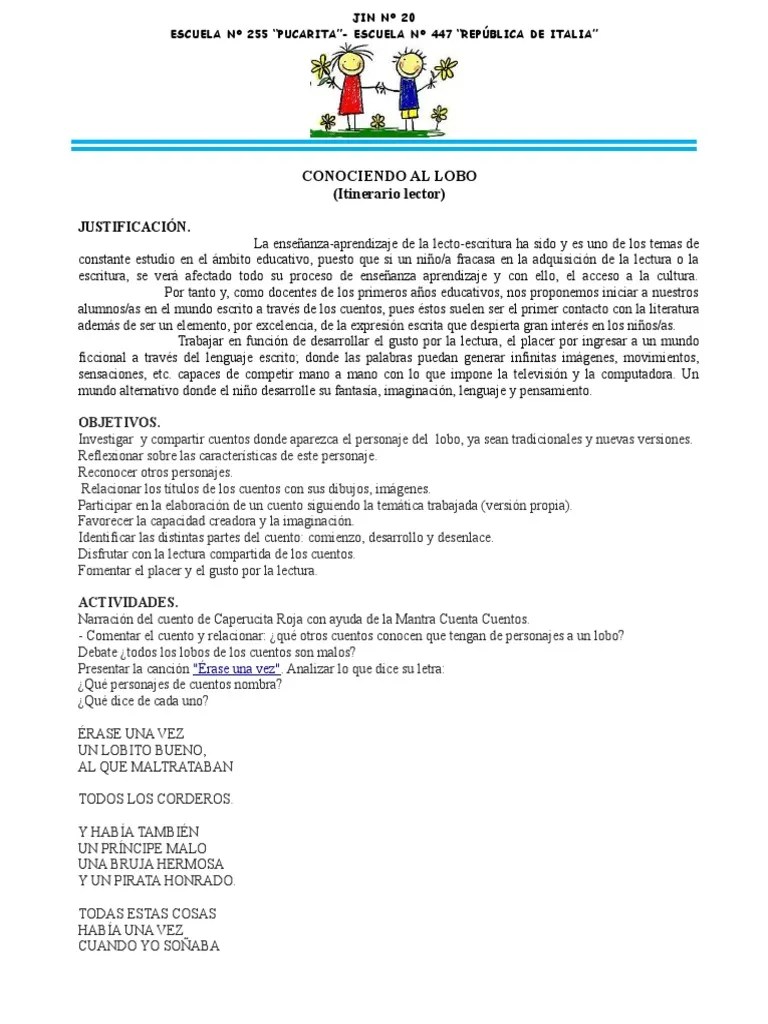 JIN Nº 20
ESCUELA Nº 255 "PUCARITA"- ESCUELA Nº 447 "REPÚBLICA DE ITALIA"

CONOCIENDO AL LOBO
(Itinerario lector)

JUSTIFICACIÓN.

La enseñanza-aprendizaje de la lecto-escritura ha sido y es uno de los temas de constante estudio en el ámbito educativo, puesto que si un niño/a fracasa en la adquisición de la lectura o la escritura, se verá afectado todo su proceso de enseñanza aprendizaje y con ello, el acceso a la cultura.

Por tanto y, como docentes de los primeros años educativos, nos proponemos iniciar a nuestros alumnos/as en el mundo escrito a través de los cuentos, pues éstos suelen ser el primer contacto con la literatura además de ser un elemento, por excelencia, de la expresión escrita que despierta gran interés en los niños/as.

Trabajar en función de desarrollar el gusto por la lectura, el placer por ingresar a un mundo ficcional a través del lenguaje escrito; donde las palabras puedan generar infinitas imágenes, movimientos, sensaciones, etc. capaces de competir mano a mano con lo que impone la televisión y la computadora. Un mundo alternativo donde el niño desarrolle su fantasía, imaginación, lenguaje y pensamiento.

OBJETIVOS.
Investigar y compartir cuentos donde aparezca el personaje del lobo, ya sean tradicionales y nuevas versiones.
Reflexionar sobre las características de este personaje.
Reconocer otros personajes.
Relacionar los títulos de los cuentos con sus dibujos, imágenes.
Participar en la elaboración de un cuento siguiendo la temática trabajada (versión propia).
Favorecer la capacidad creadora y la imaginación.
Identificar las distintas partes del cuento: comienzo, desarrollo y desenlace.
Disfrutar con la lectura compartida de los cuentos.
Fomentar el placer y el gusto por la lectura.

ACTIVIDADES.
Narración del cuento de Caperucita Roja con ayuda de la Mantra Cuenta Cuentos.
- Comentar el cuento y relacionar: ¿qué otros cuentos conocen que tengan de personajes a un lobo?
Debate ¿todos los lobos de los cuentos son malos?
Presentar la canción "Érase una vez". Analizar lo que dice su letra:
¿Qué personajes de cuentos nombra?
¿Qué dice de cada uno?

ÉRASE UNA VEZ
UN LOBITO BUENO,
AL QUE MALTRATABAN

TODOS LOS CORDEROS.

Y HABÍA TAMBIÉN
UN PRÍNCIPE MALO
UNA BRUJA HERMOSA
Y UN PIRATA HONRADO.

TODAS ESTAS COSAS
HABÍA UNA VEZ
CUANDO YO SOÑABA